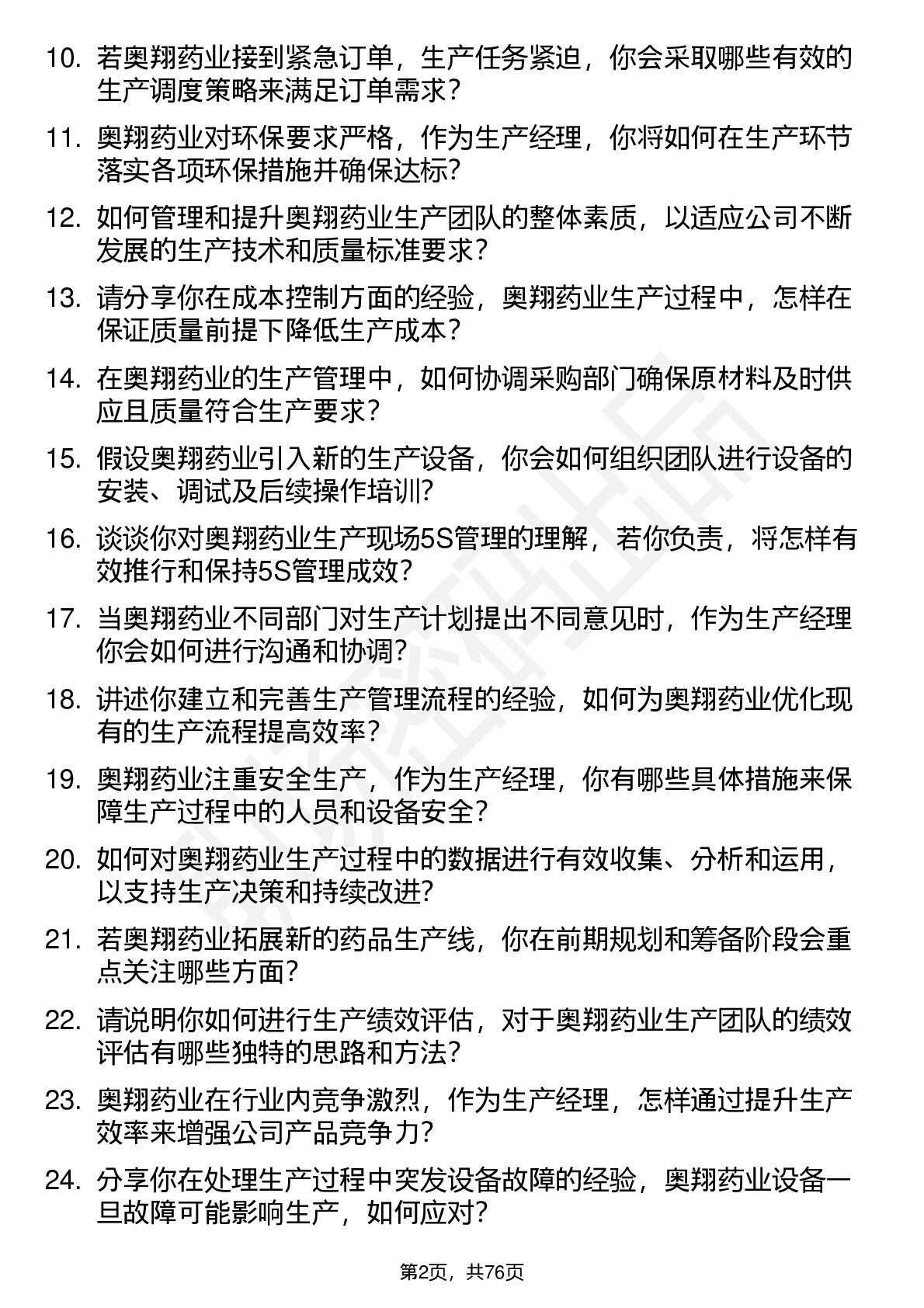 10. 若奥翔药业接到紧急订单，生产任务紧迫，你会采取哪些有效的生产调度策略来满足订单需求？

11. 奥翔药业对环保要求严格，作为生产经理，你将如何在生产环节落实各项环保措施并确保达标？

12. 如何管理和提升奥翔药业生产团队的整体素质，以适应公司不断发展的生产技术和质量标准要求？

13. 请分享你在成本控制方面的经验，奥翔药业生产过程中，怎样在保证质量前提下降低生产成本？

14. 在奥翔药业的生产管理中，如何协调采购部门确保原材料及时供应且质量符合生产要求？

15. 假设奥翔药业引入新的生产设备，你会如何组织团队进行设备的安装、调试及后续操作培训？

16. 谈谈你对奥翔药业生产现场5S管理的理解，若你负责，将怎样有效推行和保持5S管理成效？

17. 当奥翔药业不同部门对生产计划提出不同意见时，作为生产经理你会如何进行沟通和协调？

18. 讲述你建立和完善生产管理流程的经验，如何为奥翔药业优化现有的生产流程提高效率？

19. 奥翔药业注重安全生产，作为生产经理，你有哪些具体措施来保障生产过程中的人员和设备安全？

20. 如何对奥翔药业生产过程中的数据进行有效收集、分析和运用，以支持生产决策和持续改进？

21. 若奥翔药业拓展新的药品生产线，你在前期规划和筹备阶段会重点关注哪些方面？

22. 请说明你如何进行生产绩效评估，对于奥翔药业生产团队的绩效评估有哪些独特的思路和方法？

23. 奥翔药业在行业内竞争激烈，作为生产经理，怎样通过提升生产效率来增强公司产品竞争力？

24. 分享你在处理生产过程中突发设备故障的经验，奥翔药业设备一旦故障可能影响生产，如何应对？

第2页，共76页